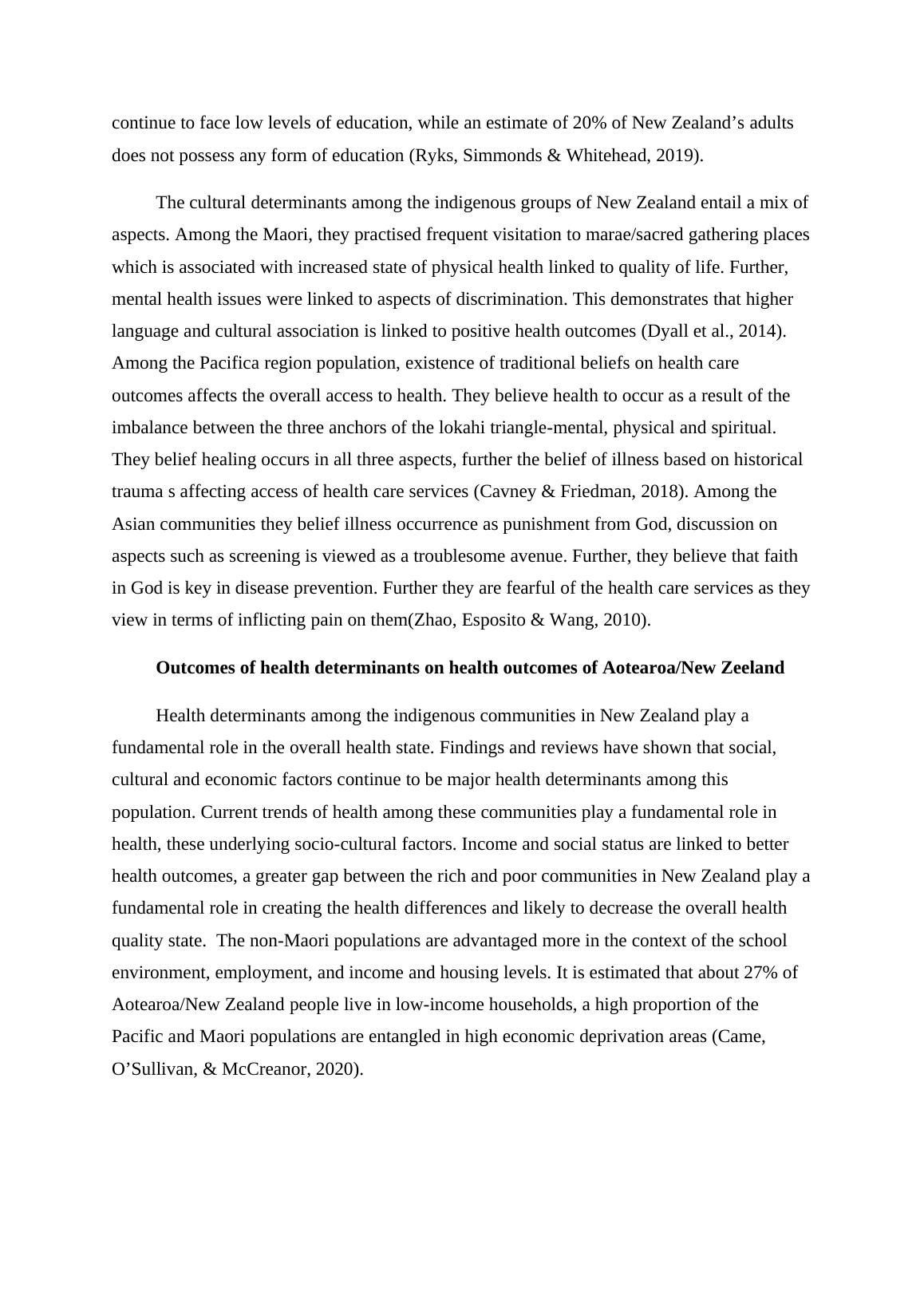 continue to face low levels of education, while an estimate of 20% of New Zealand’s adults does not possess any form of education (Ryks, Simmonds & Whitehead, 2019).

The cultural determinants among the indigenous groups of New Zealand entail a mix of aspects. Among the Maori, they practised frequent visitation to marae/sacred gathering places which is associated with increased state of physical health linked to quality of life. Further, mental health issues were linked to aspects of discrimination. This demonstrates that higher language and cultural association is linked to positive health outcomes (Dyall et al., 2014). Among the Pacifica region population, existence of traditional beliefs on health care outcomes affects the overall access to health. They believe health to occur as a result of the imbalance between the three anchors of the lokahi triangle-mental, physical and spiritual. They belief healing occurs in all three aspects, further the belief of illness based on historical trauma s affecting access of health care services (Cavney & Friedman, 2018). Among the Asian communities they belief illness occurrence as punishment from God, discussion on aspects such as screening is viewed as a troublesome avenue. Further, they believe that faith in God is key in disease prevention. Further they are fearful of the health care services as they view in terms of inflicting pain on them(Zhao, Esposito & Wang, 2010).

Outcomes of health determinants on health outcomes of Aotearoa/New Zeeland

Health determinants among the indigenous communities in New Zealand play a fundamental role in the overall health state. Findings and reviews have shown that social, cultural and economic factors continue to be major health determinants among this population. Current trends of health among these communities play a fundamental role in health, these underlying socio-cultural factors. Income and social status are linked to better health outcomes, a greater gap between the rich and poor communities in New Zealand play a fundamental role in creating the health differences and likely to decrease the overall health quality state. The non-Maori populations are advantaged more in the context of the school environment, employment, and income and housing levels. It is estimated that about 27% of Aotearoa/New Zealand people live in low-income households, a high proportion of the Pacific and Maori populations are entangled in high economic deprivation areas (Came, O’Sullivan, & McCreanor, 2020).